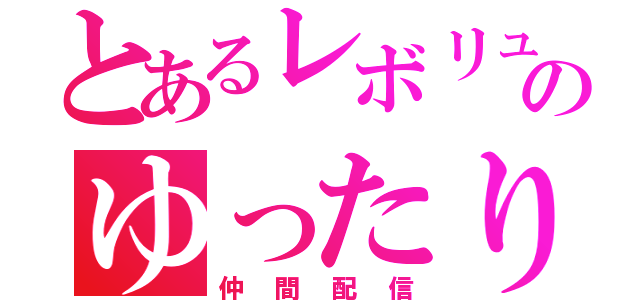 とあるレボリュの
ゆったり
仲間配信